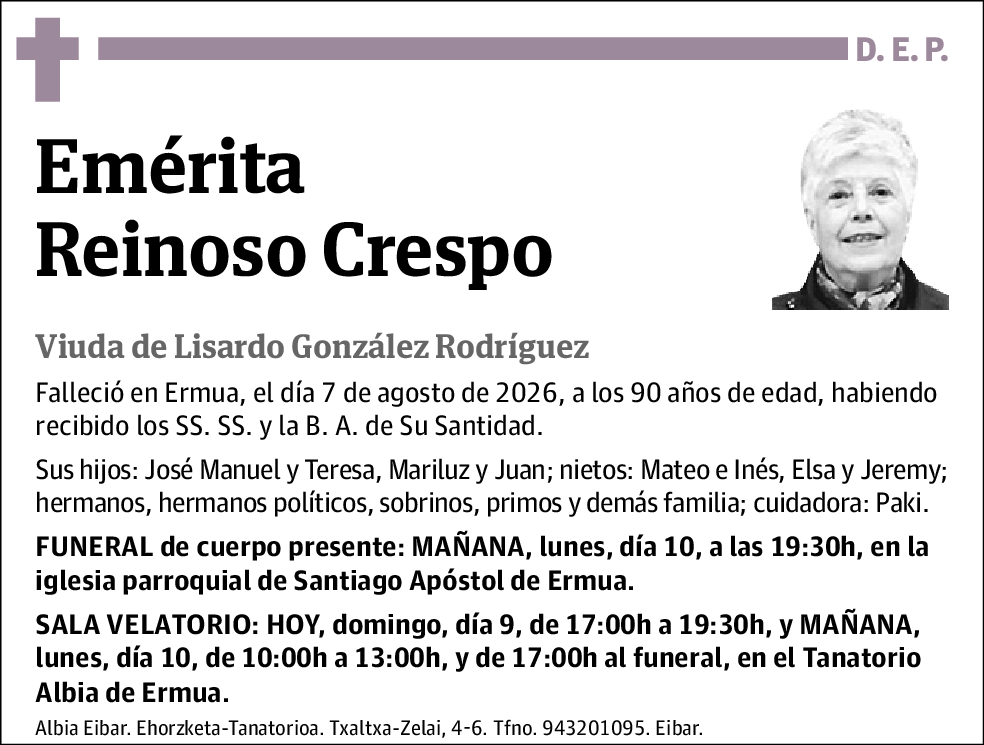 D. E. P.

Emérita Reinoso Crespo

Viuda de Lisardo González Rodríguez

Falleció en Ermua, el día 7 de agosto de 2026, a los 90 años de edad, habiendo recibido los SS. SS. y la B. A. de Su Santidad.

Sus hijos: José Manuel y Teresa, Mariluz y Juan; nietos: Mateo e Inés, Elsa y Jeremy; hermanos, hermanos políticos, sobrinos, primos y demás familia; cuidadora: Paki.

FUNERAL de cuerpo presente: MAÑANA, lunes, día 10, a las 19:30h, en la iglesia parroquial de Santiago Apóstol de Ermua.

SALA VELATORIO: HOY, domingo, día 9, de 17:00h a 19:30h, y MAÑANA, lunes, día 10, de 10:00h a 13:00h, y de 17:00h al funeral, en el Tanatorio Albia de Ermua.

Albia Eibar. Ehorzketa-Tanatorioa. Txaltxa-Zelai, 4-6. Tfno. 943201095. Eibar.